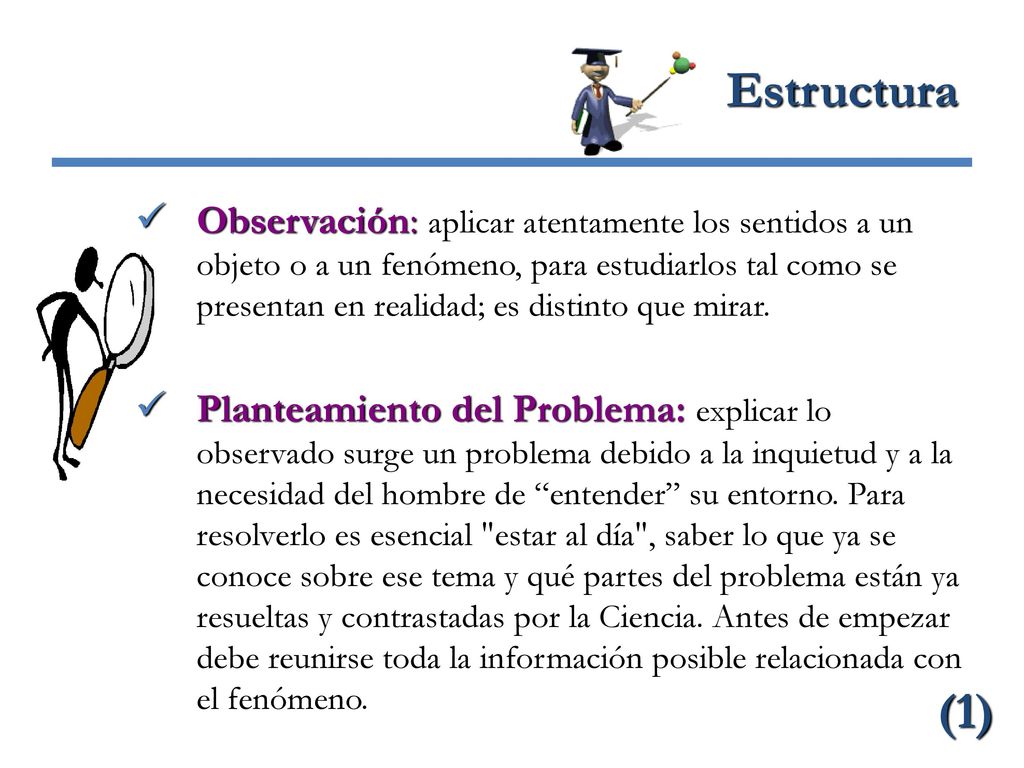 Estructura

✓ Observación: aplicar atentamente los sentidos a un objeto o a un fenómeno, para estudiarlos tal como se presentan en realidad; es distinto que mirar.

✓ Planteamiento del Problema: explicar lo observado surge un problema debido a la inquietud y a la necesidad del hombre de “entender” su entorno. Para resolverlo es esencial "estar al día", saber lo que ya se conoce sobre ese tema y qué partes del problema están ya resueltas y contrastadas por la Ciencia. Antes de empezar debe reunirse toda la información posible relacionada con el fenómeno.

(1)